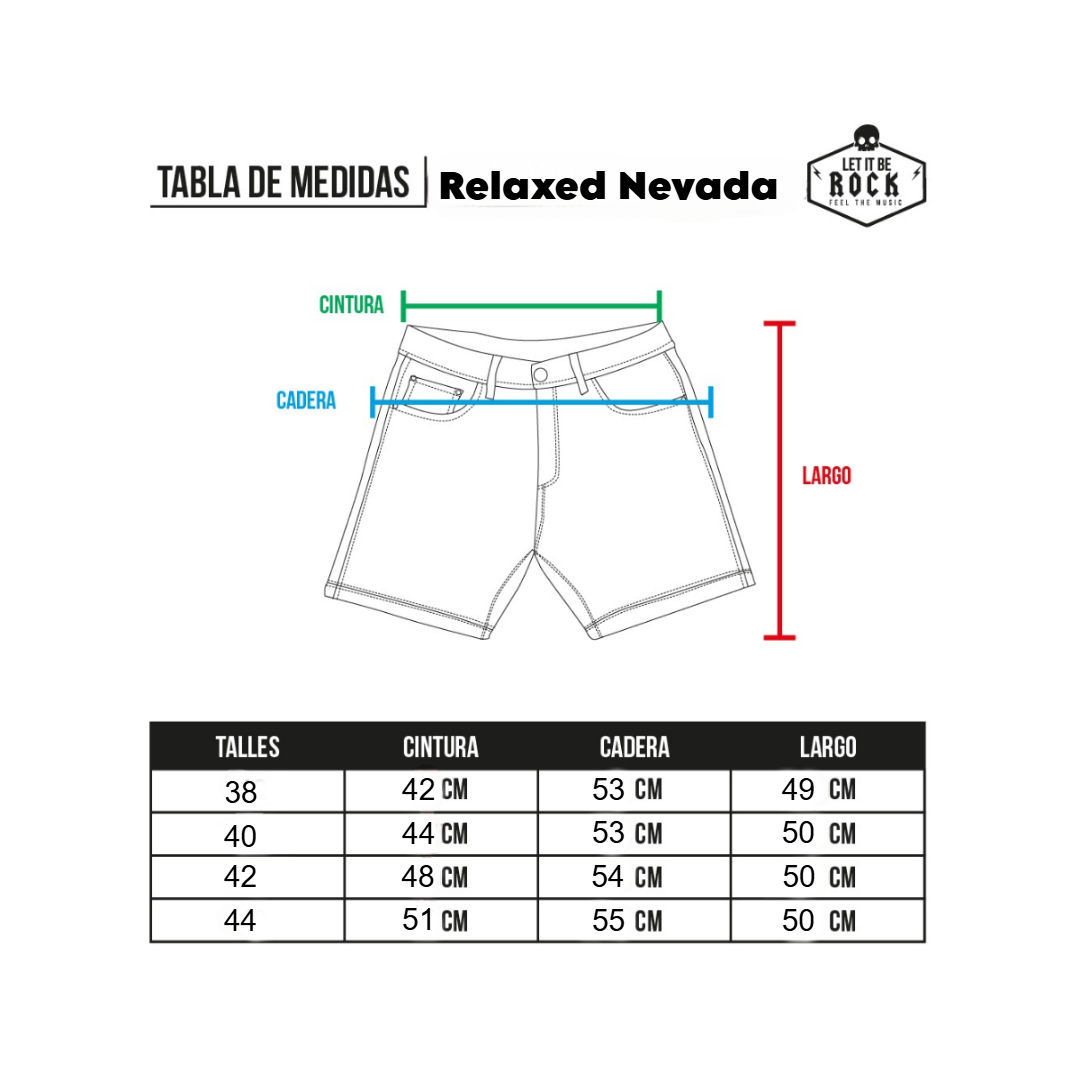 TABLA DE MEDIDAS Relaxed Nevada

LET IT BE ROCK FEEL THE MUSIC

CINTURA

CADERA

LARGO

| TALLES | CINTURA | CADERA | LARGO |
|---|---|---|---|
| 38 | 42 CM | 53 CM | 49 CM |
| 40 | 44 CM | 53 CM | 50 CM |
| 42 | 48 CM | 54 CM | 50 CM |
| 44 | 51 CM | 55 CM | 50 CM |